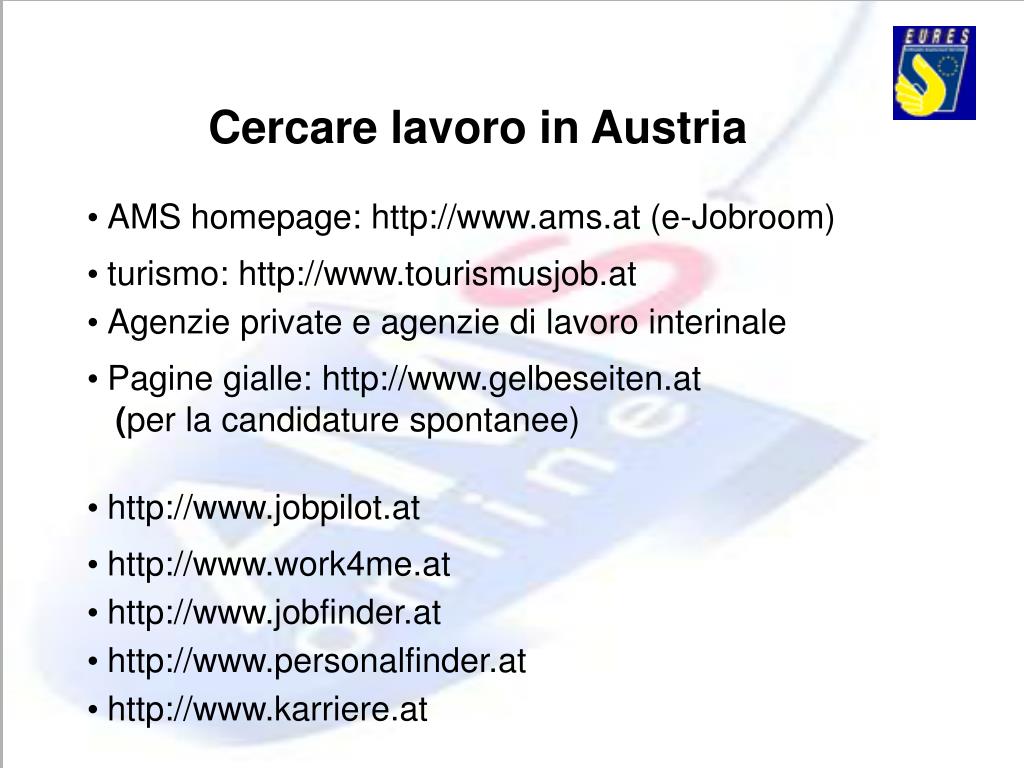 EURES

Cercare lavoro in Austria

• AMS homepage: http://www.ams.at (e-Jobroom)

• turismo: http://www.tourismusjob.at

• Agenzie private e agenzie di lavoro interinale

• Pagine gialle: http://www.gelbeseiten.at
(per la candidature spontanee)

• http://www.jobpilot.at

• http://www.work4me.at

• http://www.jobfinder.at

• http://www.personalfinder.at

• http://www.karriere.at